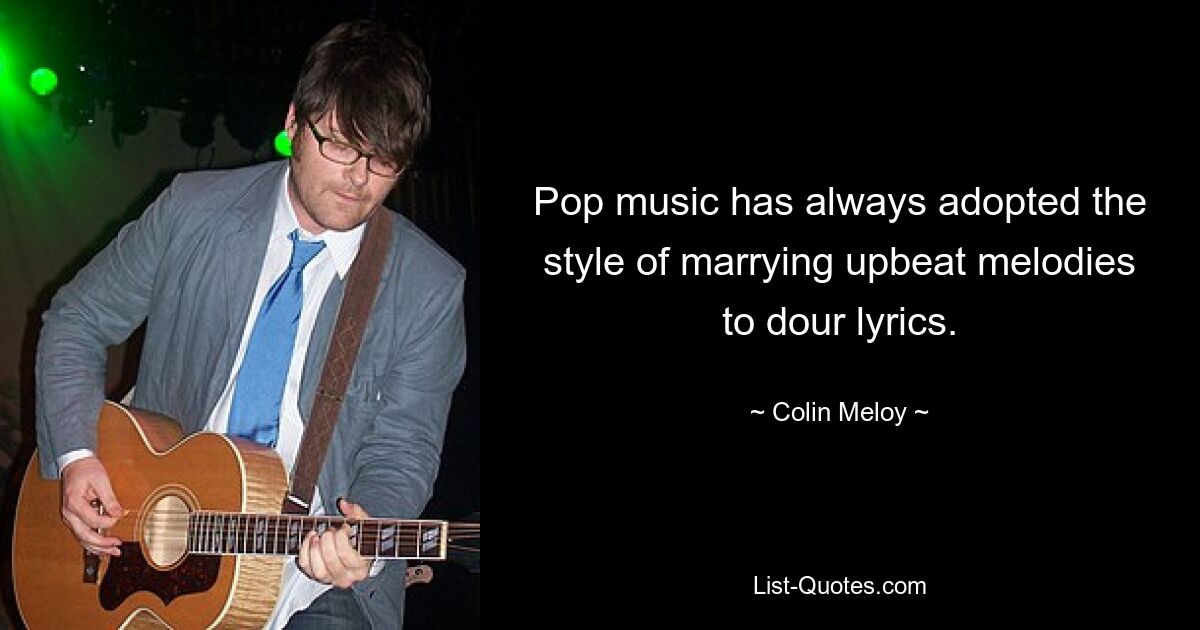 Pop music has always adopted the style of marrying upbeat melodies to dour lyrics.

~ Colin Meloy ~

List-Quotes.com